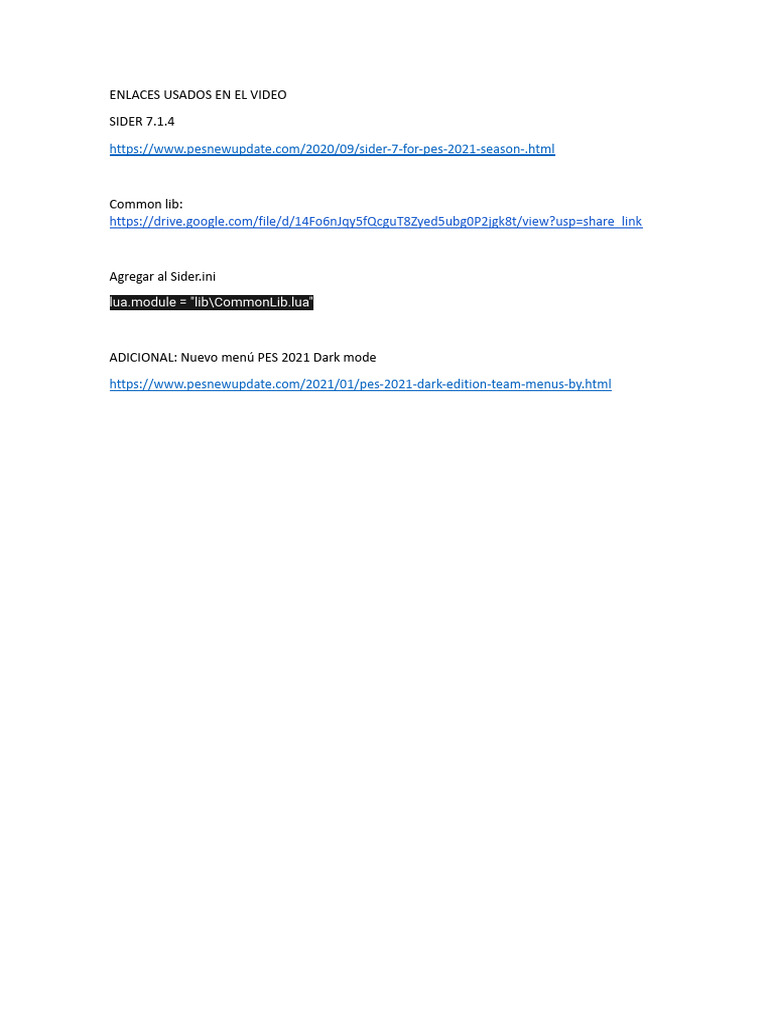 ENLACES USADOS EN EL VIDEO

SIDER 7.1.4

https://www.pesnewupdate.com/2020/09/sider-7-for-pes-2021-season-.html

Common lib:
https://drive.google.com/file/d/14Fo6nJqy5fQcguT8Zyed5ubg0P2jgk8t/view?usp=share_link

Agregar al Sider.ini

lua.module = "lib\CommonLib.lua"

ADICIONAL: Nuevo menú PES 2021 Dark mode

https://www.pesnewupdate.com/2021/01/pes-2021-dark-edition-team-menus-by.html